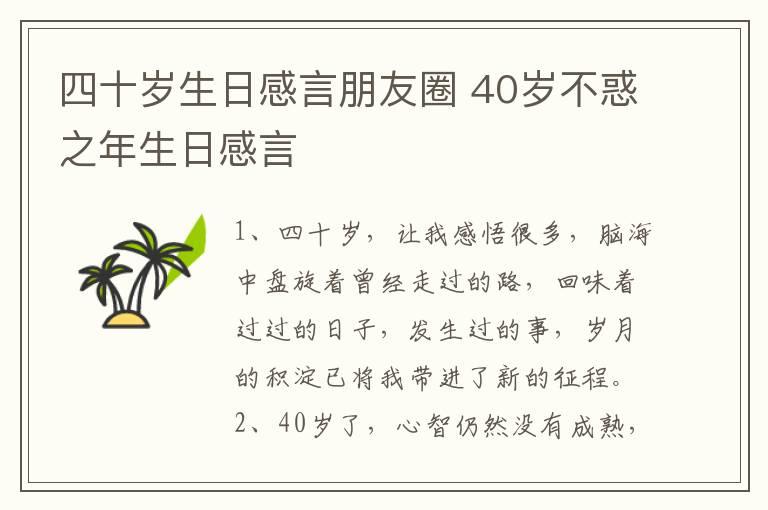 四十岁生日感言朋友圈 40岁不惑之年生日感言

1、四十岁，让我感悟很多，脑海中盘旋着曾经走过的路，回味着过过的日子，发生过的事，岁月的积淀已将我带进了新的征程。

2、40岁了，心智仍然没有成熟，